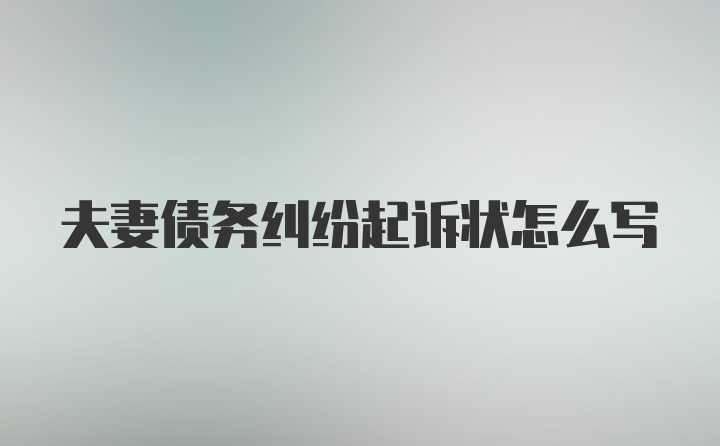 夫妻债务纠纷起诉状怎么写